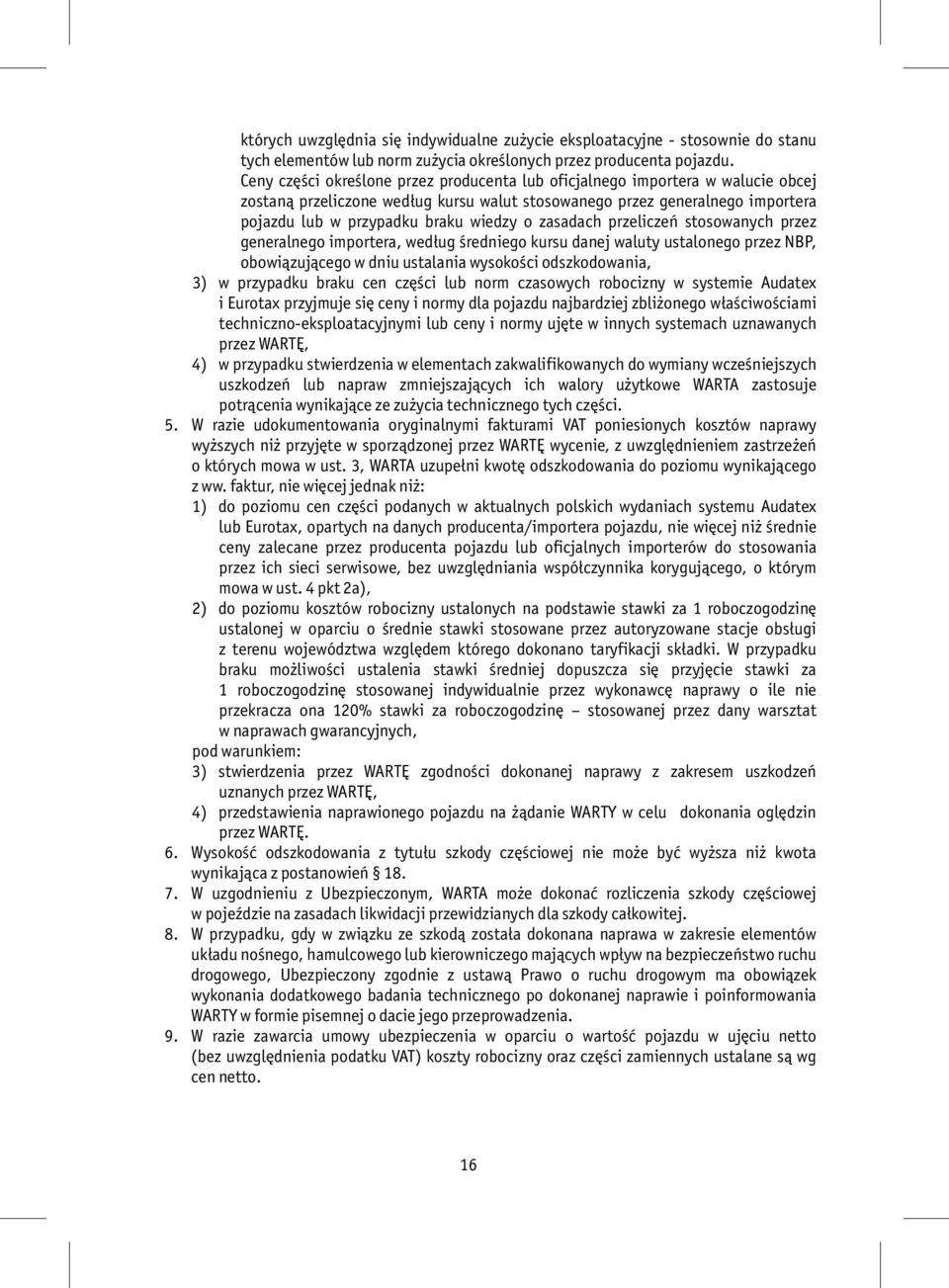 których uwzględnia się indywidualne zużycie eksploatacyjne - stosownie do stanu tych elementów lub norm zużycia określonych przez producenta pojazdu. Ceny części określone przez producenta lub oficjalnego importera w walucie obcej zostaną przeliczone według kursu walut stosowanego przez generalnego importera pojazdu lub w przypadku braku wiedzy o zasadach przeliczeń stosowanych przez generalnego importera, według średniego kursu danej waluty ustalonego przez NBP, obowiązującego w dniu ustalania wysokości odszkodowania,

3) w przypadku braku cen części lub norm czasowych robocizny w systemie Audatex i Eurotax przyjmuje się ceny i normy dla pojazdu najbardziej zbliżonego właściwościami techniczno-eksploatacyjnymi lub ceny i normy ujęte w innych systemach uznawanych przez WARTĘ,

4) w przypadku stwierdzenia w elementach zakwalifikowanych do wymiany wcześniejszych uszkodzeń lub napraw zmniejszających ich walory użytkowe WARTA zastosuje potrącenia wynikające ze zużycia technicznego tych części.

5. W razie udokumentowania oryginalnymi fakturami VAT poniesionych kosztów naprawy wyższych niż przyjęte w sporządzonej przez WARTĘ wycenie, z uwzględnieniem zastrzeżeń o których mowa w ust. 3, WARTA uzupełni kwotę odszkodowania do poziomu wynikającego z ww. faktur, nie więcej jednak niż:

1) do poziomu cen części podanych w aktualnych polskich wydaniach systemu Audatex lub Eurotax, opartych na danych producenta/importera pojazdu, nie więcej niż średnie ceny zalecane przez producenta pojazdu lub oficjalnych importerów do stosowania przez ich sieci serwisowe, bez uwzględniania współczynnika korygującego, o którym mowa w ust. 4 pkt 2a),

2) do poziomu kosztów robocizny ustalonych na podstawie stawki za 1 roboczogodzinę ustalonej w oparciu o średnie stawki stosowane przez autoryzowane stacje obsługi z terenu województwa względem którego dokonano taryfikacji składki. W przypadku braku możliwości ustalenia stawki średniej dopuszcza się przyjęcie stawki za 1 roboczogodzinę stosowanej indywidualnie przez wykonawcę naprawy o ile nie przekracza ona 120% stawki za roboczogodzinę – stosowanej przez dany warsztat w naprawach gwarancyjnych,

pod warunkiem:

3) stwierdzenia przez WARTĘ zgodności dokonanej naprawy z zakresem uszkodzeń uznanych przez WARTĘ,

4) przedstawienia naprawionego pojazdu na żądanie WARTY w celu dokonania oględzin przez WARTĘ.

6. Wysokość odszkodowania z tytułu szkody częściowej nie może być wyższa niż kwota wynikająca z postanowień § 18.

7. W uzgodnieniu z Ubezpieczonym, WARTA może dokonać rozliczenia szkody częściowej w pojeździe na zasadach likwidacji przewidzianych dla szkody całkowitej.

8. W przypadku, gdy w związku ze szkodą została dokonana naprawa w zakresie elementów układu nośnego, hamulcowego lub kierowniczego mających wpływ na bezpieczeństwo ruchu drogowego, Ubezpieczony zgodnie z ustawą Prawo o ruchu drogowym ma obowiązek wykonania dodatkowego badania technicznego po dokonanej naprawie i poinformowania WARTY w formie pisemnej o dacie jego przeprowadzenia.

9. W razie zawarcia umowy ubezpieczenia w oparciu o wartość pojazdu w ujęciu netto (bez uwzględnienia podatku VAT) koszty robocizny oraz części zamiennych ustalane są wg cen netto.

16